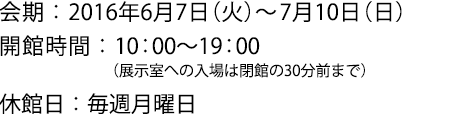 会期：2016年6月7日（火）～7月10日（日）
開館時間：10：00～19：00
（展示室への入場は閉館の30分前まで）
休館日：毎週月曜日